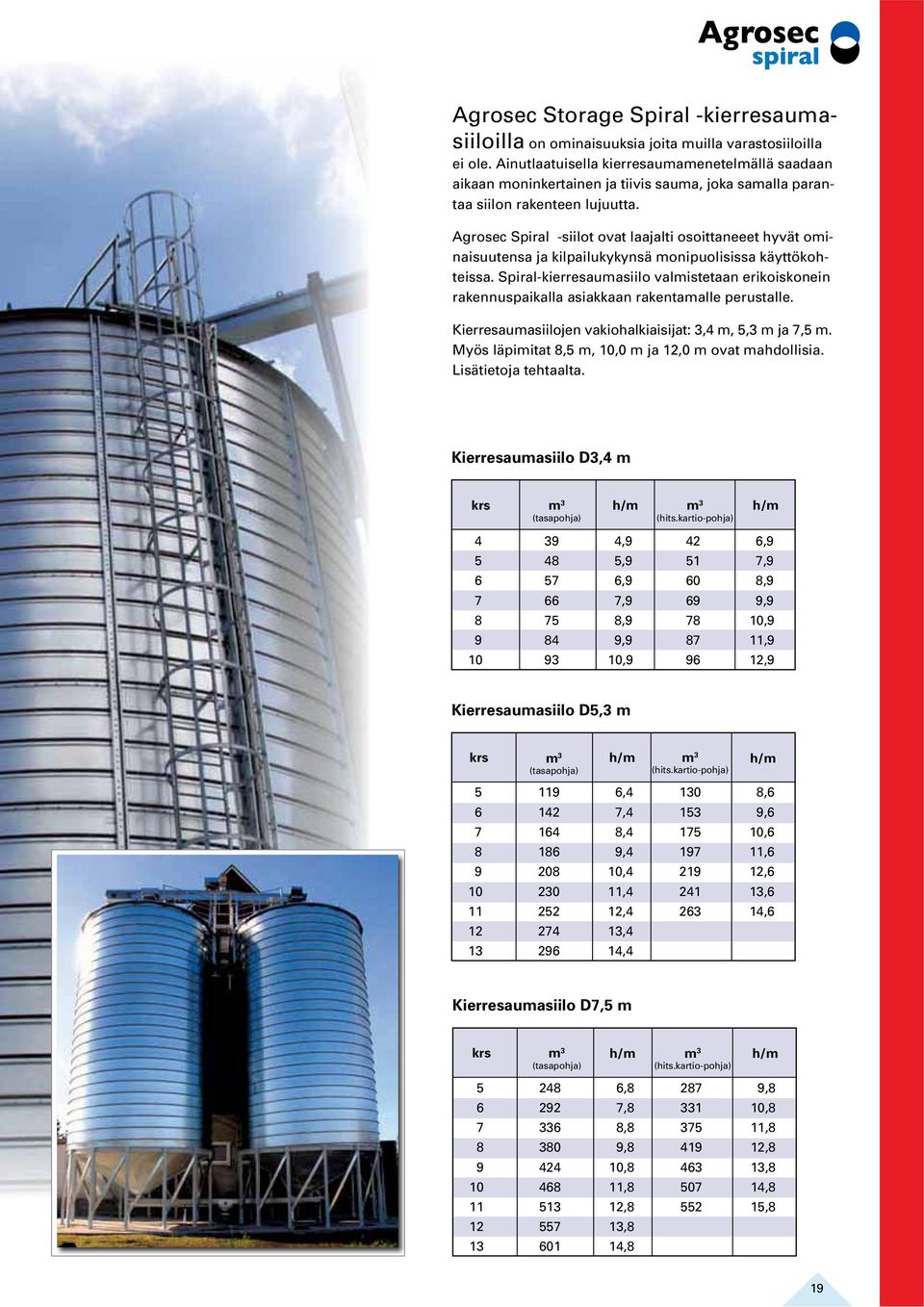 Agrosec spiral

Agrosec Storage Spiral -kierresaumasiiloilla on ominaisuuksia joita muilla varastosiiloilla ei ole. Ainutlaatuisella kierresaumamenetelmällä saadaan aikaan moninkertainen ja tiivis sauma, joka samalla parantaa siilon rakenteen lujuutta.

Agrosec Spiral -siilot ovat laajalti osoittaneeet hyvät ominaisuutensa ja kilpailukykynsä monipuolisissa käyttökohteissa. Spiral-kierresaumasiilo valmistetaan erikoiskonein rakennuspaikalla asiakkaan rakentamalle perustalle.

Kierresaumasiilojen vakiohalkiaisijat: 3,4 m, 5,3 m ja 7,5 m. Myös läpimitat 8,5 m, 10,0 m ja 12,0 m ovat mahdollisia. Lisätietoja tehtaalta.

Kierresaumasiilo D3,4 m

| krs | $m^3$ (tasapohja) | h/m | $m^3$ (hits.kartio-pohja) | h/m |
|---|---|---|---|---|
| 4 | 39 | 4,9 | 42 | 6,9 |
| 5 | 48 | 5,9 | 51 | 7,9 |
| 6 | 57 | 6,9 | 60 | 8,9 |
| 7 | 66 | 7,9 | 69 | 9,9 |
| 8 | 75 | 8,9 | 78 | 10,9 |
| 9 | 84 | 9,9 | 87 | 11,9 |
| 10 | 93 | 10,9 | 96 | 12,9 |

Kierresaumasiilo D5,3 m

| krs | $m^3$ (tasapohja) | h/m | $m^3$ (hits.kartio-pohja) | h/m |
|---|---|---|---|---|
| 5 | 119 | 6,4 | 130 | 8,6 |
| 6 | 142 | 7,4 | 153 | 9,6 |
| 7 | 164 | 8,4 | 175 | 10,6 |
| 8 | 186 | 9,4 | 197 | 11,6 |
| 9 | 208 | 10,4 | 219 | 12,6 |
| 10 | 230 | 11,4 | 241 | 13,6 |
| 11 | 252 | 12,4 | 263 | 14,6 |
| 12 | 274 | 13,4 | | |
| 13 | 296 | 14,4 | | |

Kierresaumasiilo D7,5 m

| krs | $m^3$ (tasapohja) | h/m | $m^3$ (hits.kartio-pohja) | h/m |
|---|---|---|---|---|
| 5 | 248 | 6,8 | 287 | 9,8 |
| 6 | 292 | 7,8 | 331 | 10,8 |
| 7 | 336 | 8,8 | 375 | 11,8 |
| 8 | 380 | 9,8 | 419 | 12,8 |
| 9 | 424 | 10,8 | 463 | 13,8 |
| 10 | 468 | 11,8 | 507 | 14,8 |
| 11 | 513 | 12,8 | 552 | 15,8 |
| 12 | 557 | 13,8 | | |
| 13 | 601 | 14,8 | | |

19